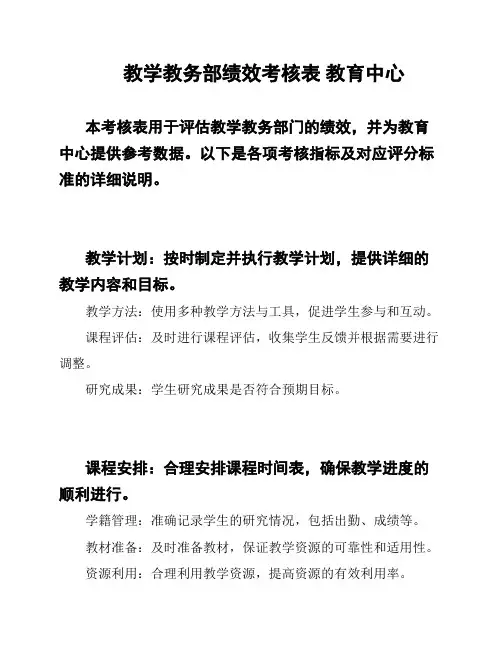 教学教务部绩效考核表 教育中心

本考核表用于评估教学教务部门的绩效，并为教育中心提供参考数据。以下是各项考核指标及对应评分标准的详细说明。

教学计划：按时制定并执行教学计划，提供详细的教学内容和目标。

教学方法：使用多种教学方法与工具，促进学生参与和互动。

课程评估：及时进行课程评估，收集学生反馈并根据需要进行调整。

研究成果：学生研究成果是否符合预期目标。

课程安排：合理安排课程时间表，确保教学进度的顺利进行。

学籍管理：准确记录学生的研究情况，包括出勤、成绩等。

教材准备：及时准备教材，保证教学资源的可靠性和适用性。

资源利用：合理利用教学资源，提高资源的有效利用率。